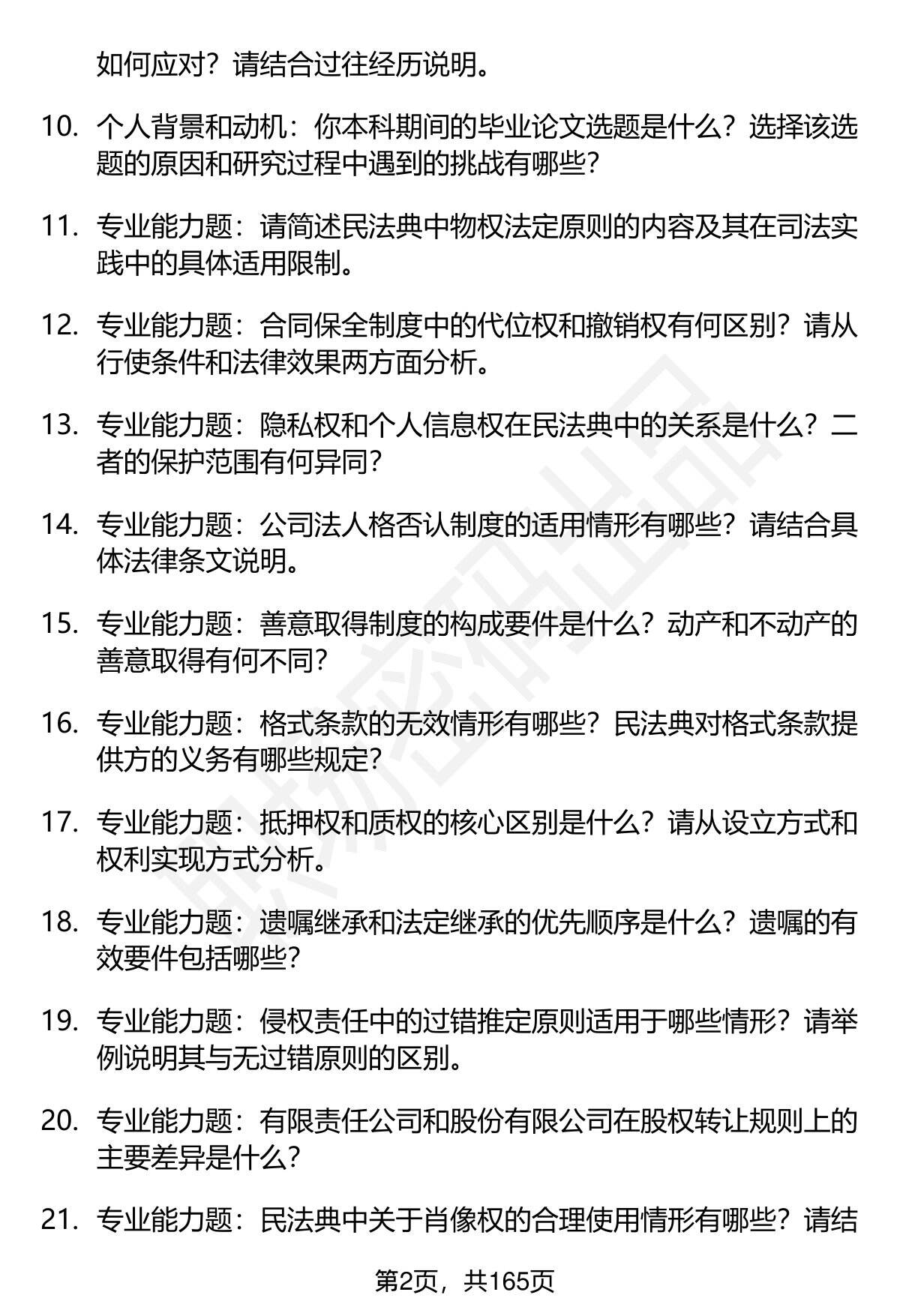 如何应对？请结合过往经历说明。

10. 个人背景和动机：你本科期间的毕业论文选题是什么？选择该选题的原因和研究过程中遇到的挑战有哪些？

11. 专业能力题：请简述民法典中物权法定原则的内容及其在司法实践中的具体适用限制。

12. 专业能力题：合同保全制度中的代位权和撤销权有何区别？请从行使条件和法律效果两方面分析。

13. 专业能力题：隐私权和个人信息权在民法典中的关系是什么？二者的保护范围有何异同？

14. 专业能力题：公司法人格否认制度的适用情形有哪些？请结合具体法律条文说明。

15. 专业能力题：善意取得制度的构成要件是什么？动产和不动产的善意取得有何不同？

16. 专业能力题：格式条款的无效情形有哪些？民法典对格式条款提供方的义务有哪些规定？

17. 专业能力题：抵押权和质权的核心区别是什么？请从设立方式和权利实现方式分析。

18. 专业能力题：遗嘱继承和法定继承的优先顺序是什么？遗嘱的有效要件包括哪些？

19. 专业能力题：侵权责任中的过错推定原则适用于哪些情形？请举例说明其与无过错原则的区别。

20. 专业能力题：有限责任公司和股份有限公司在股权转让规则上的主要差异是什么？

21. 专业能力题：民法典中关于肖像权的合理使用情形有哪些？请结

第2页，共165页